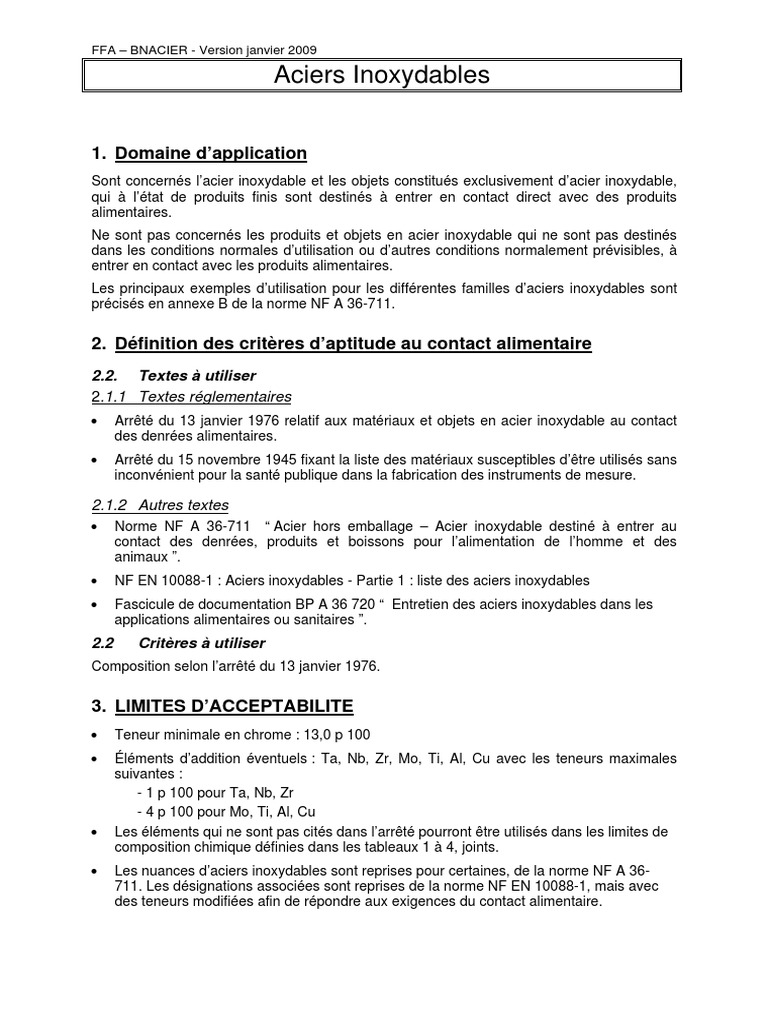 FFA – BNACIER - Version janvier 2009

Aciers Inoxydables

1. Domaine d'application

Sont concernés l'acier inoxydable et les objets constitués exclusivement d'acier inoxydable, qui à l'état de produits finis sont destinés à entrer en contact direct avec des produits alimentaires.

Ne sont pas concernés les produits et objets en acier inoxydable qui ne sont pas destinés dans les conditions normales d'utilisation ou d'autres conditions normalement prévisibles, à entrer en contact avec les produits alimentaires.

Les principaux exemples d'utilisation pour les différentes familles d'aciers inoxydables sont précisés en annexe B de la norme NF A 36-711.

2. Définition des critères d'aptitude au contact alimentaire

2.2. Textes à utiliser

2.1.1 Textes réglementaires

• Arrêté du 13 janvier 1976 relatif aux matériaux et objets en acier inoxydable au contact des denrées alimentaires.

• Arrêté du 15 novembre 1945 fixant la liste des matériaux susceptibles d'être utilisés sans inconvénient pour la santé publique dans la fabrication des instruments de mesure.

2.1.2 Autres textes

• Norme NF A 36-711 " Acier hors emballage – Acier inoxydable destiné à entrer au contact des denrées, produits et boissons pour l'alimentation de l'homme et des animaux ".

• NF EN 10088-1 : Aciers inoxydables - Partie 1 : liste des aciers inoxydables

• Fascicule de documentation BP A 36 720 " Entretien des aciers inoxydables dans les applications alimentaires ou sanitaires ".

2.2 Critères à utiliser

Composition selon l'arrêté du 13 janvier 1976.

3. LIMITES D'ACCEPTABILITE

• Teneur minimale en chrome : 13,0 p 100

• Éléments d'addition éventuels : Ta, Nb, Zr, Mo, Ti, Al, Cu avec les teneurs maximales suivantes :
- 1 p 100 pour Ta, Nb, Zr
- 4 p 100 pour Mo, Ti, Al, Cu

• Les éléments qui ne sont pas cités dans l'arrêté pourront être utilisés dans les limites de composition chimique définies dans les tableaux 1 à 4, joints.

• Les nuances d'aciers inoxydables sont reprises pour certaines, de la norme NF A 36-711. Les désignations associées sont reprises de la norme NF EN 10088-1, mais avec des teneurs modifiées afin de répondre aux exigences du contact alimentaire.